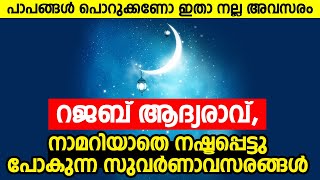 പാപങ്ങൾ പൊറുക്കണോ ഇതാ നല്ല അവസരം

റജബ് ആദ്യരാവ്,

നാമറിയാതെ നഷ്ടപ്പെട്ടു പോകുന്ന സുവർണാവസരങ്ങൾ